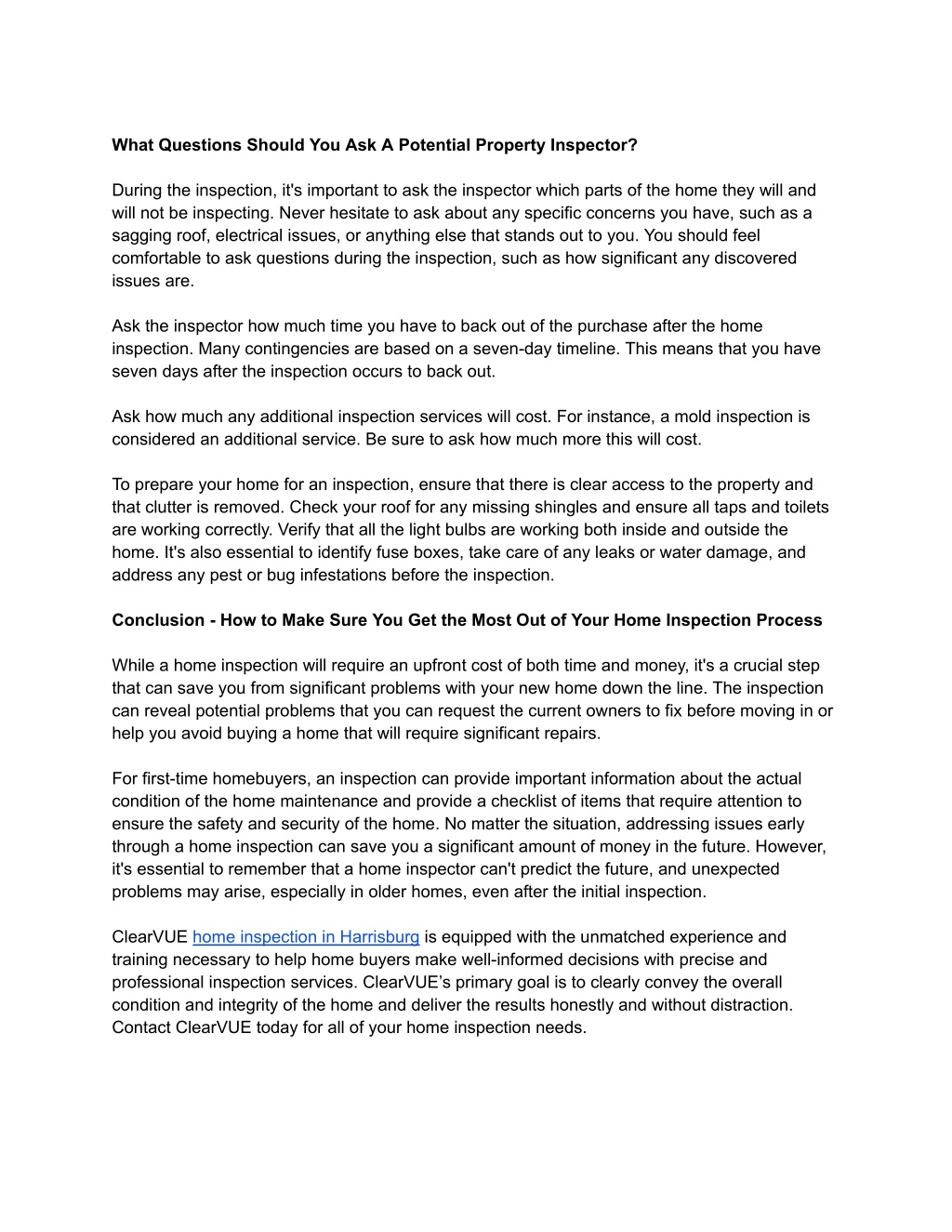 What Questions Should You Ask A Potential Property Inspector?

During the inspection, it's important to ask the inspector which parts of the home they will and will not be inspecting. Never hesitate to ask about any specific concerns you have, such as a sagging roof, electrical issues, or anything else that stands out to you. You should feel comfortable to ask questions during the inspection, such as how significant any discovered issues are.

Ask the inspector how much time you have to back out of the purchase after the home inspection. Many contingencies are based on a seven-day timeline. This means that you have seven days after the inspection occurs to back out.

Ask how much any additional inspection services will cost. For instance, a mold inspection is considered an additional service. Be sure to ask how much more this will cost.

To prepare your home for an inspection, ensure that there is clear access to the property and that clutter is removed. Check your roof for any missing shingles and ensure all taps and toilets are working correctly. Verify that all the light bulbs are working both inside and outside the home. It's also essential to identify fuse boxes, take care of any leaks or water damage, and address any pest or bug infestations before the inspection.

Conclusion - How to Make Sure You Get the Most Out of Your Home Inspection Process

While a home inspection will require an upfront cost of both time and money, it's a crucial step that can save you from significant problems with your new home down the line. The inspection can reveal potential problems that you can request the current owners to fix before moving in or help you avoid buying a home that will require significant repairs.

For first-time homebuyers, an inspection can provide important information about the actual condition of the home maintenance and provide a checklist of items that require attention to ensure the safety and security of the home. No matter the situation, addressing issues early through a home inspection can save you a significant amount of money in the future. However, it's essential to remember that a home inspector can't predict the future, and unexpected problems may arise, especially in older homes, even after the initial inspection.

ClearVUE home inspection in Harrisburg is equipped with the unmatched experience and training necessary to help home buyers make well-informed decisions with precise and professional inspection services. ClearVUE's primary goal is to clearly convey the overall condition and integrity of the home and deliver the results honestly and without distraction. Contact ClearVUE today for all of your home inspection needs.